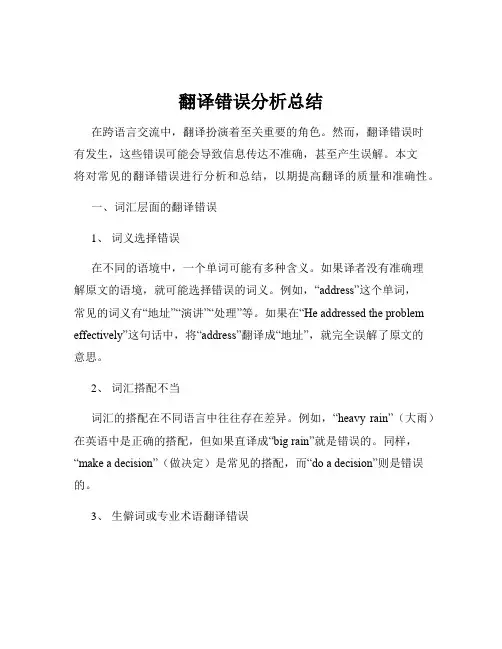 翻译错误分析总结

在跨语言交流中，翻译扮演着至关重要的角色。然而，翻译错误时有发生，这些错误可能会导致信息传达不准确，甚至产生误解。本文将对常见的翻译错误进行分析和总结，以期提高翻译的质量和准确性。

一、词汇层面的翻译错误

1、 词义选择错误

在不同的语境中，一个单词可能有多种含义。如果译者没有准确理解原文的语境，就可能选择错误的词义。例如，“address”这个单词，常见的词义有“地址”“演讲”“处理”等。如果在“He addressed the problem effectively”这句话中，将“address”翻译成“地址”，就完全误解了原文的意思。

2、 词汇搭配不当

词汇的搭配在不同语言中往往存在差异。例如，“heavy rain”（大雨）在英语中是正确的搭配，但如果直译成“big rain”就是错误的。同样，“make a decision”（做决定）是常见的搭配，而“do a decision”则是错误的。

3、 生僻词或专业术语翻译错误